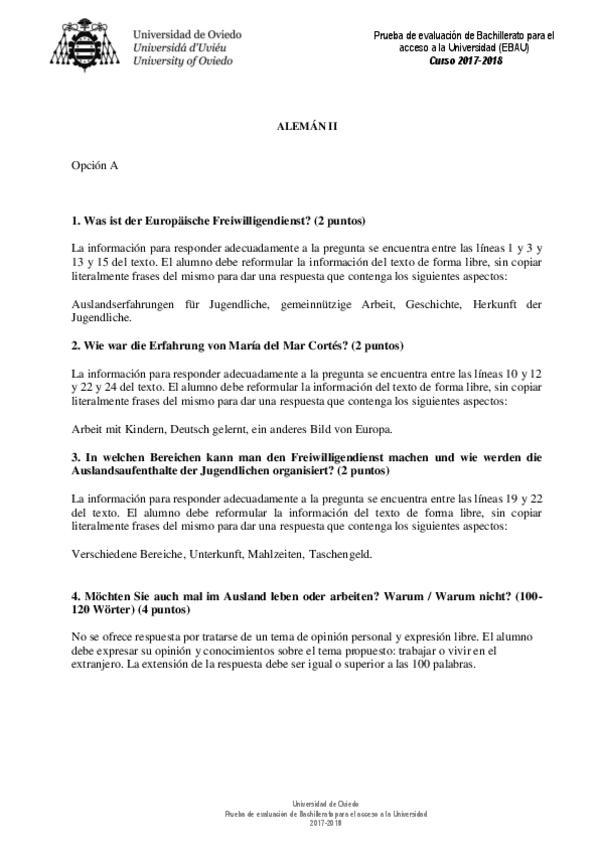 Universidad de Oviedo
Universidá d'Uviéu
University of Oviedo

Prueba de evaluación de Bachillerato para el acceso a la Universidad (EBAU)
Curso 2017-2018

ALEMÁN II

Opción A

1. Was ist der Europäische Freiwilligendienst? (2 puntos)

La información para responder adecuadamente a la pregunta se encuentra entre las líneas 1 y 3 y 13 y 15 del texto. El alumno debe reformular la información del texto de forma libre, sin copiar literalmente frases del mismo para dar una respuesta que contenga los siguientes aspectos:

Auslandserfahrungen für Jugendliche, gemeinnützige Arbeit, Geschichte, Herkunft der Jugendliche.

2. Wie war die Erfahrung von María del Mar Cortés? (2 puntos)

La información para responder adecuadamente a la pregunta se encuentra entre las líneas 10 y 12 y 22 y 24 del texto. El alumno debe reformular la información del texto de forma libre, sin copiar literalmente frases del mismo para dar una respuesta que contenga los siguientes aspectos:

Arbeit mit Kindern, Deutsch gelernt, ein anderes Bild von Europa.

3. In welchen Bereichen kann man den Freiwilligendienst machen und wie werden die Auslandsaufenthalte der Jugendlichen organisiert? (2 puntos)

La información para responder adecuadamente a la pregunta se encuentra entre las líneas 19 y 22 del texto. El alumno debe reformular la información del texto de forma libre, sin copiar literalmente frases del mismo para dar una respuesta que contenga los siguientes aspectos:

Verschiedene Bereiche, Unterkunft, Mahlzeiten, Taschengeld.

4. Möchten Sie auch mal im Ausland leben oder arbeiten? Warum / Warum nicht? (100-120 Wörter) (4 puntos)

No se ofrece respuesta por tratarse de un tema de opinión personal y expresión libre. El alumno debe expresar su opinión y conocimientos sobre el tema propuesto: trabajar o vivir en el extranjero. La extensión de la respuesta debe ser igual o superior a las 100 palabras.

Universidad de Oviedo
Prueba de evaluación de Bachillerato para el acceso a la Universidad
2017-2018